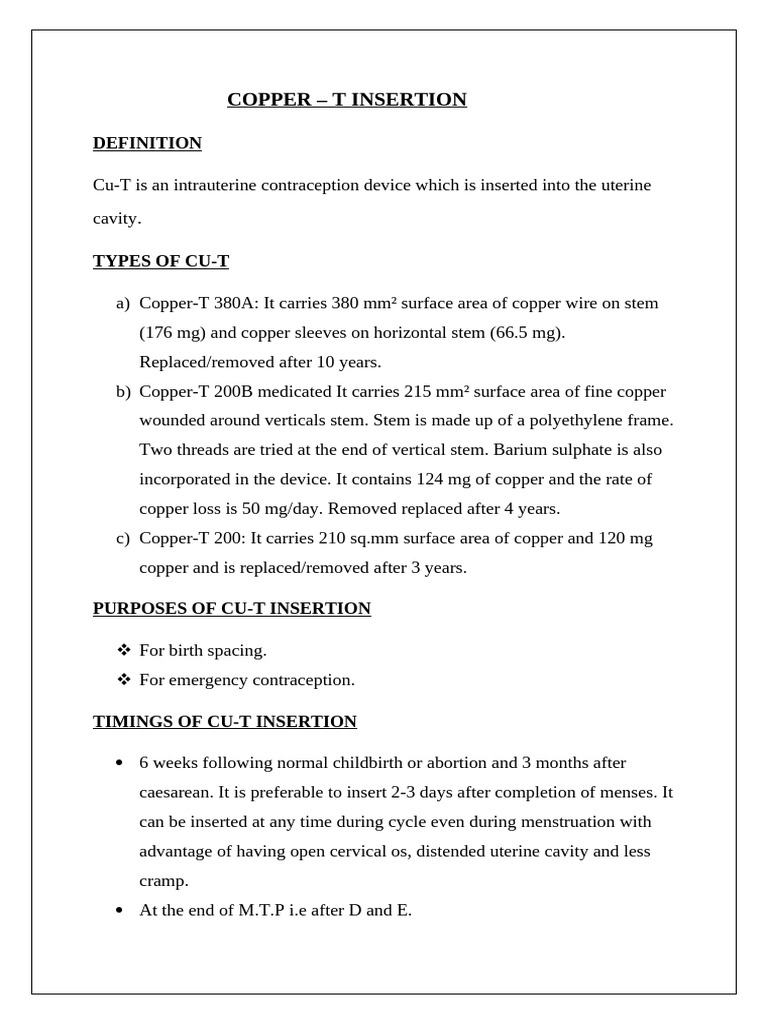 COPPER – T INSERTION

DEFINITION

Cu-T is an intrauterine contraception device which is inserted into the uterine cavity.

TYPES OF CU-T

a) Copper-T 380A: It carries 380 mm² surface area of copper wire on stem (176 mg) and copper sleeves on horizontal stem (66.5 mg). Replaced/removed after 10 years.
b) Copper-T 200B medicated It carries 215 mm² surface area of fine copper wounded around verticals stem. Stem is made up of a polyethylene frame. Two threads are tried at the end of vertical stem. Barium sulphate is also incorporated in the device. It contains 124 mg of copper and the rate of copper loss is 50 mg/day. Removed replaced after 4 years.
c) Copper-T 200: It carries 210 sq.mm surface area of copper and 120 mg copper and is replaced/removed after 3 years.

PURPOSES OF CU-T INSERTION

❖ For birth spacing.
❖ For emergency contraception.

TIMINGS OF CU-T INSERTION

• 6 weeks following normal childbirth or abortion and 3 months after caesarean. It is preferable to insert 2-3 days after completion of menses. It can be inserted at any time during cycle even during menstruation with advantage of having open cervical os, distended uterine cavity and less cramp.
• At the end of M.T.P i.e after D and E.